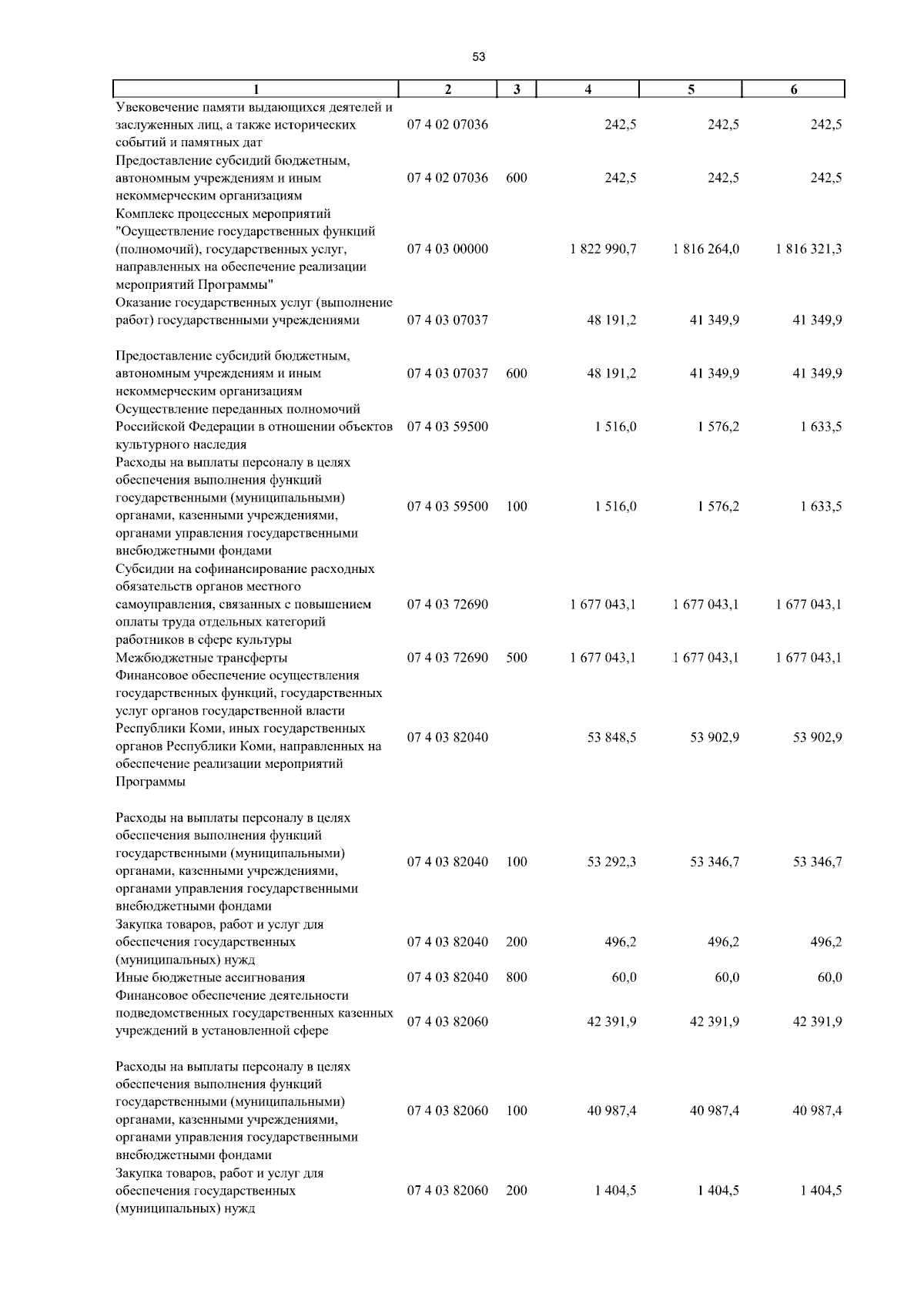 53

| 1 | 2 | 3 | 4 | 5 | 6 |
|---|---|---|---|---|---|
| Увековечение памяти выдающихся деятелей и заслуженных лиц, а также исторических событий и памятных дат | 07 4 02 07036 | | 242,5 | 242,5 | 242,5 |
| Предоставление субсидий бюджетным, автономным учреждениям и иным некоммерческим организациям | 07 4 02 07036 | 600 | 242,5 | 242,5 | 242,5 |
| Комплекс процессных мероприятий "Осуществление государственных функций (полномочий), государственных услуг, направленных на обеспечение реализации мероприятий Программы" | 07 4 03 00000 | | 1 822 990,7 | 1 816 264,0 | 1 816 321,3 |
| Оказание государственных услуг (выполнение работ) государственными учреждениями | 07 4 03 07037 | | 48 191,2 | 41 349,9 | 41 349,9 |
| Предоставление субсидий бюджетным, автономным учреждениям и иным некоммерческим организациям | 07 4 03 07037 | 600 | 48 191,2 | 41 349,9 | 41 349,9 |
| Осуществление переданных полномочий Российской Федерации в отношении объектов культурного наследия | 07 4 03 59500 | | 1 516,0 | 1 576,2 | 1 633,5 |
| Расходы на выплаты персоналу в целях обеспечения выполнения функций государственными (муниципальными) органами, казенными учреждениями, органами управления государственными внебюджетными фондами | 07 4 03 59500 | 100 | 1 516,0 | 1 576,2 | 1 633,5 |
| Субсидии на софинансирование расходных обязательств органов местного самоуправления, связанных с повышением оплаты труда отдельных категорий работников в сфере культуры | 07 4 03 72690 | | 1 677 043,1 | 1 677 043,1 | 1 677 043,1 |
| Межбюджетные трансферты | 07 4 03 72690 | 500 | 1 677 043,1 | 1 677 043,1 | 1 677 043,1 |
| Финансовое обеспечение осуществления государственных функций, государственных услуг органов государственной власти Республики Коми, иных государственных органов Республики Коми, направленных на обеспечение реализации мероприятий Программы | 07 4 03 82040 | | 53 848,5 | 53 902,9 | 53 902,9 |
| Расходы на выплаты персоналу в целях обеспечения выполнения функций государственными (муниципальными) органами, казенными учреждениями, органами управления государственными внебюджетными фондами | 07 4 03 82040 | 100 | 53 292,3 | 53 346,7 | 53 346,7 |
| Закупка товаров, работ и услуг для обеспечения государственных (муниципальных) нужд | 07 4 03 82040 | 200 | 496,2 | 496,2 | 496,2 |
| Иные бюджетные ассигнования | 07 4 03 82040 | 800 | 60,0 | 60,0 | 60,0 |
| Финансовое обеспечение деятельности подведомственных государственных казенных учреждений в установленной сфере | 07 4 03 82060 | | 42 391,9 | 42 391,9 | 42 391,9 |
| Расходы на выплаты персоналу в целях обеспечения выполнения функций государственными (муниципальными) органами, казенными учреждениями, органами управления государственными внебюджетными фондами | 07 4 03 82060 | 100 | 40 987,4 | 40 987,4 | 40 987,4 |
| Закупка товаров, работ и услуг для обеспечения государственных (муниципальных) нужд | 07 4 03 82060 | 200 | 1 404,5 | 1 404,5 | 1 404,5 |